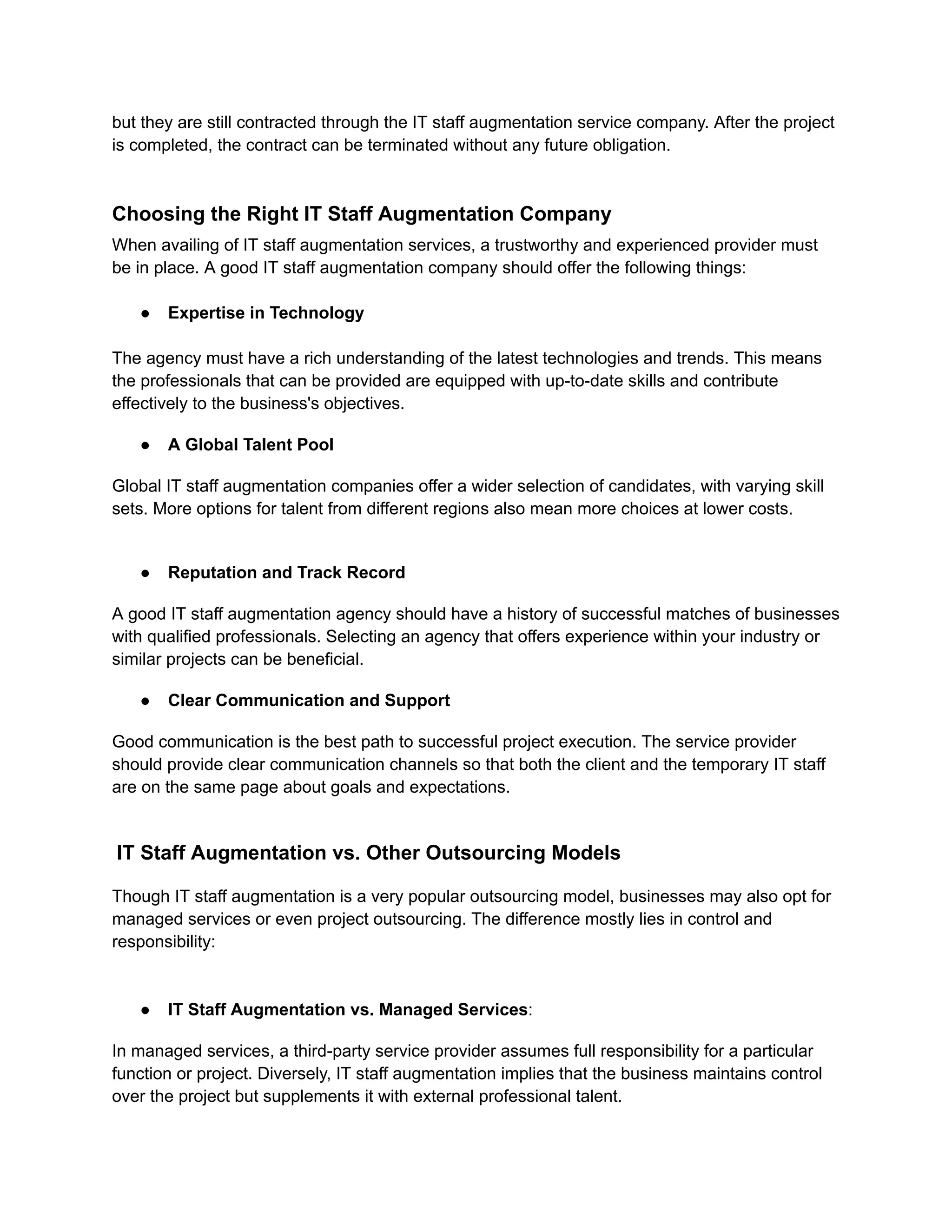 but they are still contracted through the IT staff augmentation service company. After the project is completed, the contract can be terminated without any future obligation.

Choosing the Right IT Staff Augmentation Company

When availing of IT staff augmentation services, a trustworthy and experienced provider must be in place. A good IT staff augmentation company should offer the following things:

• Expertise in Technology

The agency must have a rich understanding of the latest technologies and trends. This means the professionals that can be provided are equipped with up-to-date skills and contribute effectively to the business's objectives.

• A Global Talent Pool

Global IT staff augmentation companies offer a wider selection of candidates, with varying skill sets. More options for talent from different regions also mean more choices at lower costs.

• Reputation and Track Record

A good IT staff augmentation agency should have a history of successful matches of businesses with qualified professionals. Selecting an agency that offers experience within your industry or similar projects can be beneficial.

• Clear Communication and Support

Good communication is the best path to successful project execution. The service provider should provide clear communication channels so that both the client and the temporary IT staff are on the same page about goals and expectations.

IT Staff Augmentation vs. Other Outsourcing Models

Though IT staff augmentation is a very popular outsourcing model, businesses may also opt for managed services or even project outsourcing. The difference mostly lies in control and responsibility:

• IT Staff Augmentation vs. Managed Services:

In managed services, a third-party service provider assumes full responsibility for a particular function or project. Diversely, IT staff augmentation implies that the business maintains control over the project but supplements it with external professional talent.